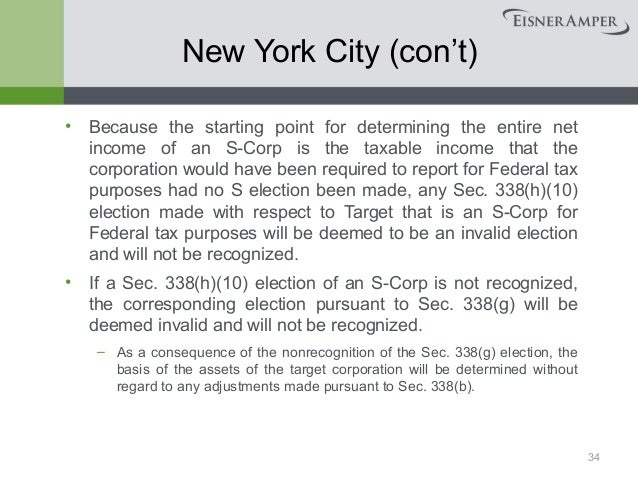 EISNERAMPER

New York City (con't)

• Because the starting point for determining the entire net income of an S-Corp is the taxable income that the corporation would have been required to report for Federal tax purposes had no S election been made, any Sec. 338(h)(10) election made with respect to Target that is an S-Corp for Federal tax purposes will be deemed to be an invalid election and will not be recognized.

• If a Sec. 338(h)(10) election of an S-Corp is not recognized, the corresponding election pursuant to Sec. 338(g) will be deemed invalid and will not be recognized.

– As a consequence of the nonrecognition of the Sec. 338(g) election, the basis of the assets of the target corporation will be determined without regard to any adjustments made pursuant to Sec. 338(b).

34